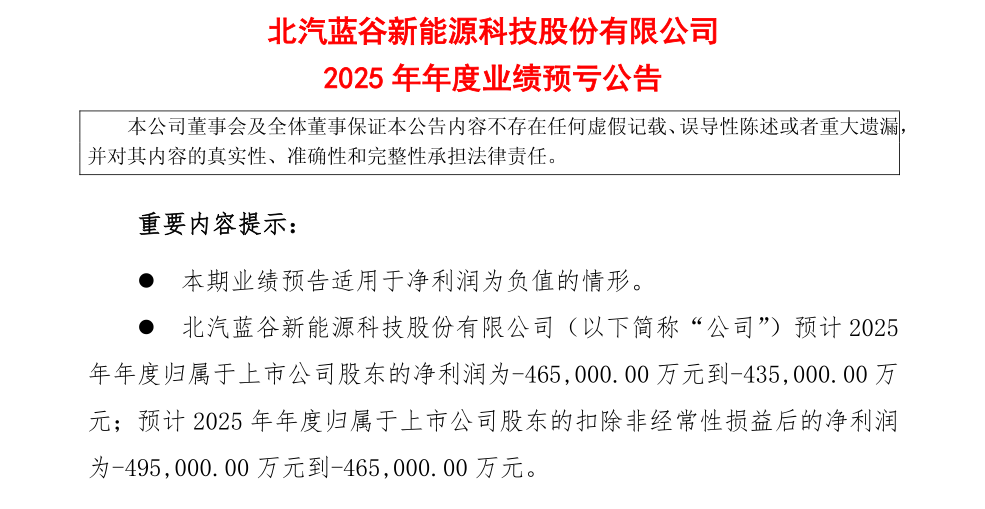 北汽蓝谷新能源科技股份有限公司
2025 年年度业绩预亏公告

本公司董事会及全体董事保证本公告内容不存在任何虚假记载、误导性陈述或者重大遗漏，并对其内容的真实性、准确性和完整性承担法律责任。

重要内容提示：

● 本期业绩预告适用于净利润为负值的情形。

● 北汽蓝谷新能源科技股份有限公司（以下简称“公司”）预计 2025 年年度归属于上市公司股东的净利润为-465,000.00 万元到-435,000.00 万元；预计 2025 年年度归属于上市公司股东的扣除非经常性损益后的净利润为-495,000.00 万元到-465,000.00 万元。